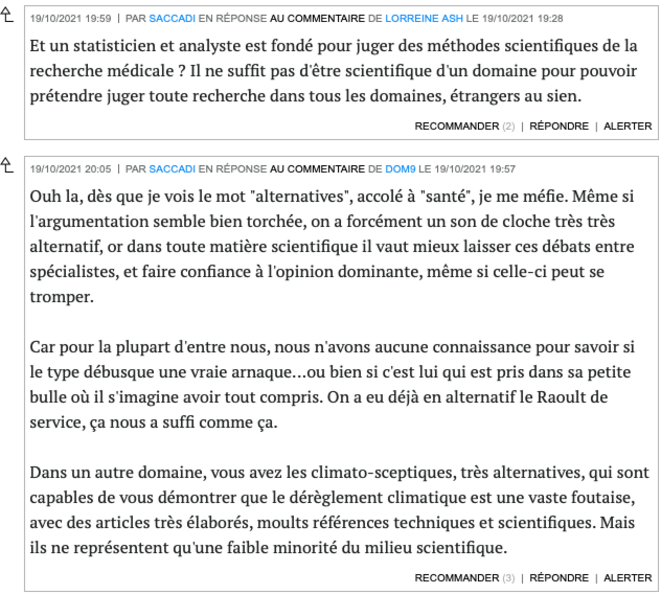 19/10/2021 19:59 | PAR SACCADI EN RÉPONSE AU COMMENTAIRE DE LORREINE ASH LE 19/10/2021 19:28

Et un statisticien et analyste est fondé pour juger des méthodes scientifiques de la recherche médicale ? Il ne suffit pas d'être scientifique d'un domaine pour pouvoir prétendre juger toute recherche dans tous les domaines, étrangers au sien.

RECOMMANDER (2) | RÉPONDRE | ALERTER

19/10/2021 20:05 | PAR SACCADI EN RÉPONSE AU COMMENTAIRE DE DOM9 LE 19/10/2021 19:57

Ouh la, dès que je vois le mot "alternatives", accolé à "santé", je me méfie. Même si l'argumentation semble bien torchée, on a forcément un son de cloche très très alternatif, or dans toute matière scientifique il vaut mieux laisser ces débats entre spécialistes, et faire confiance à l'opinion dominante, même si celle-ci peut se tromper.

Car pour la plupart d'entre nous, nous n'avons aucune connaissance pour savoir si le type débusque une vraie arnaque...ou bien si c'est lui qui est pris dans sa petite bulle où il s'imagine avoir tout compris. On a eu déjà en alternatif le Raoult de service, ça nous a suffi comme ça.

Dans un autre domaine, vous avez les climato-sceptiques, très alternatives, qui sont capables de vous démontrer que le dérèglement climatique est une vaste foutaise, avec des articles très élaborés, moults références techniques et scientifiques. Mais ils ne représentent qu'une faible minorité du milieu scientifique.

RECOMMANDER (3) | RÉPONDRE | ALERTER